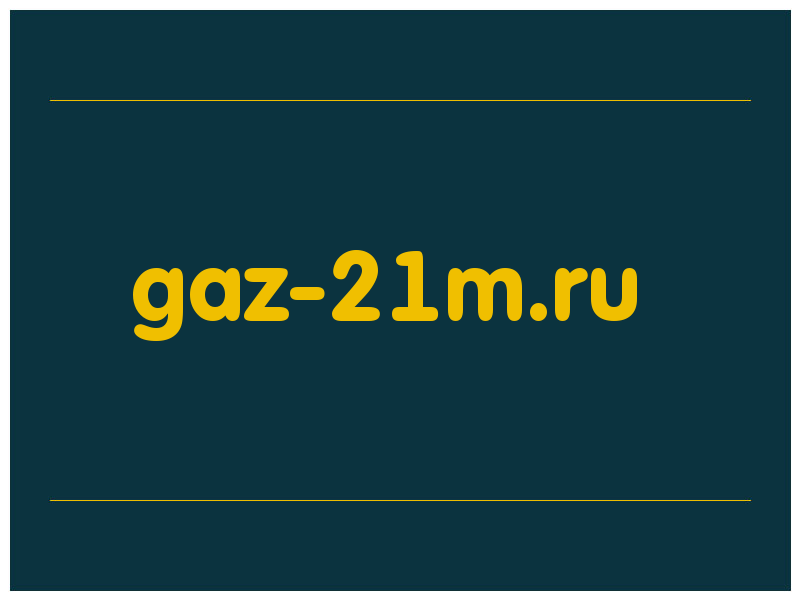 gaz-21m.ru